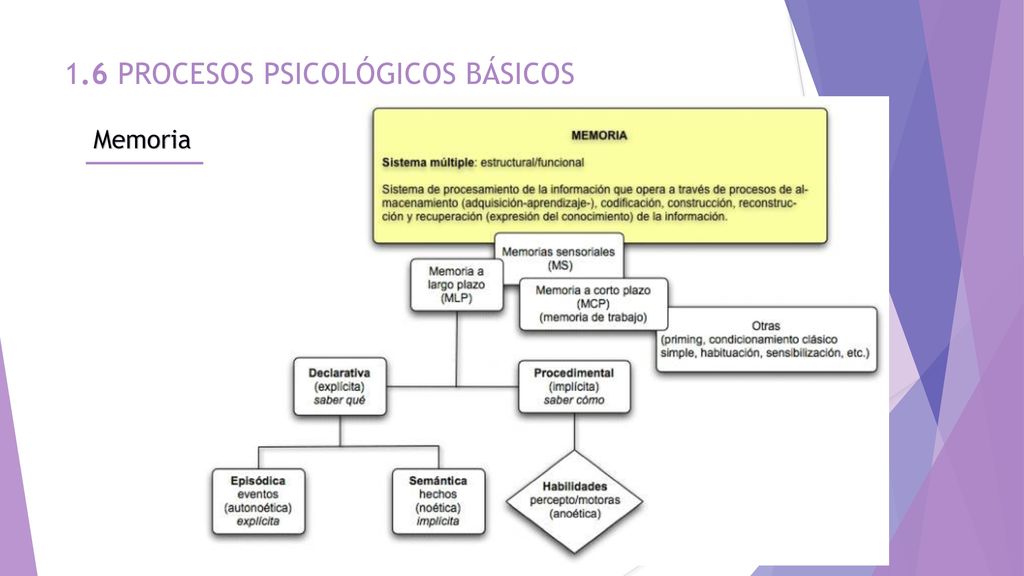 1.6 PROCESOS PSICOLÓGICOS BÁSICOS

Memoria

MEMORIA

Sistema múltiple: estructural/funcional

Sistema de procesamiento de la información que opera a través de procesos de almacenamiento (adquisición-aprendizaje-), codificación, construcción, reconstrucción y recuperación (expresión del conocimiento) de la información.

Memorias sensoriales (MS)

Memoria a largo plazo (MLP)

Memoria a corto plazo (MCP) (memoria de trabajo)

Otras (priming, condicionamiento clásico simple, habituación, sensibilización, etc.)

Declarativa (explícita) saber qué

Procedimental (implícita) saber cómo

Episódica eventos (autonoética) explícita

Semántica hechos (noética) implícita

Habilidades percepto/motoras (anoética)